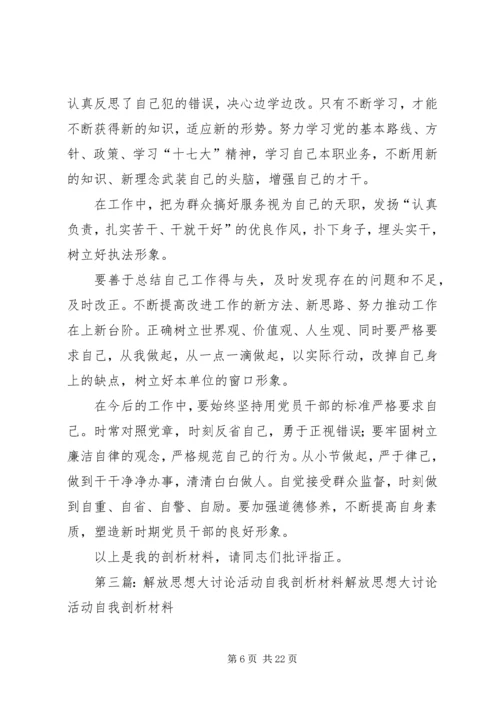 认真反思了自己犯的错误，决心边学边改。只有不断学习，才能不断获得新的知识，适应新的形势。努力学习党的基本路线、方针、政策、学习“十七大”精神，学习自己本职业务，不断用新的知识、新理念武装自己的头脑，增强自己的才干。

在工作中，把为群众搞好服务视为自己的天职，发扬“认真负责，扎实苦干、干就干好”的优良作风，扑下身子，埋头实干，树立好执法形象。

要善于总结自己工作得与失，及时发现存在的问题和不足，及时改正。不断提高改进工作的新方法、新思路、努力推动工作在上新台阶。正确树立世界观、价值观、人生观、同时要严格要求自己，从我做起，从一点一滴做起，以实际行动，改掉自己身上的缺点，树立好本单位的窗口形象。

在今后的工作中，要始终坚持用党员干部的标准严格要求自己。时常对照党章，时刻反省自己，勇于正视错误；要牢固树立廉洁自律的观念，严格规范自己的行为。从小节做起，严于律己，做到干干净净办事，清清白白做人。自觉接受群众监督，时刻做到自重、自省、自警、自励。要加强道德修养，不断提高自身素质，塑造新时期党员干部的良好形象。

以上是我的剖析材料，请同志们批评指正。

第三篇：解放思想大讨论活动自我剖析材料解放思想大讨论活动自我剖析材料

第 6 页 共 22 页